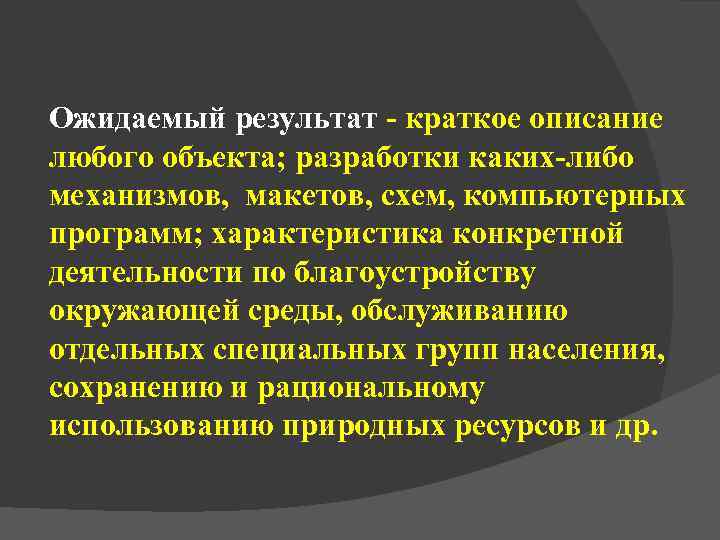 Ожидаемый результат - краткое описание любого объекта; разработки каких-либо механизмов, макетов, схем, компьютерных программ; характеристика конкретной деятельности по благоустройству окружающей среды, обслуживанию отдельных специальных групп населения, сохранению и рациональному использованию природных ресурсов и др.